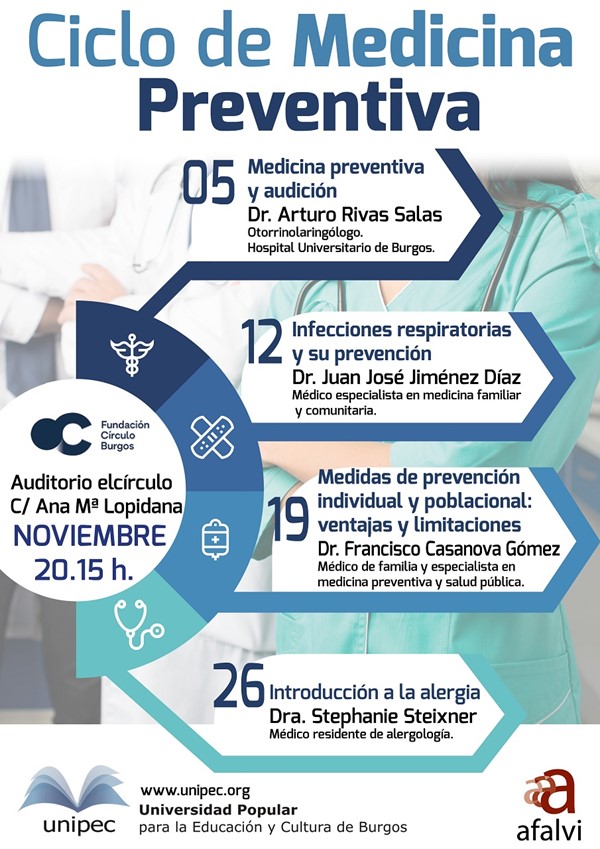 Ciclo de Medicina Preventiva

05 Medicina preventiva y audición
Dr. Arturo Rivas Salas
Otorrinolaringólogo. Hospital Universitario de Burgos.

12 Infecciones respiratorias y su prevención
Dr. Juan José Jiménez Díaz
Médico especialista en medicina familiar y comunitaria.

Fundación Círculo Burgos

Auditorio elcírculo
C/ Ana Mª Lopidana
NOVIEMBRE
20.15 h.

19 Medidas de prevención individual y poblacional: ventajas y limitaciones
Dr. Francisco Casanova Gómez
Médico de familia y especialista en medicina preventiva y salud pública.

26 Introducción a la alergia
Dra. Stephanie Steixner
Médico residente de alergología.

unipec
www.unipec.org
Universidad Popular
para la Educación y Cultura de Burgos

afalvi